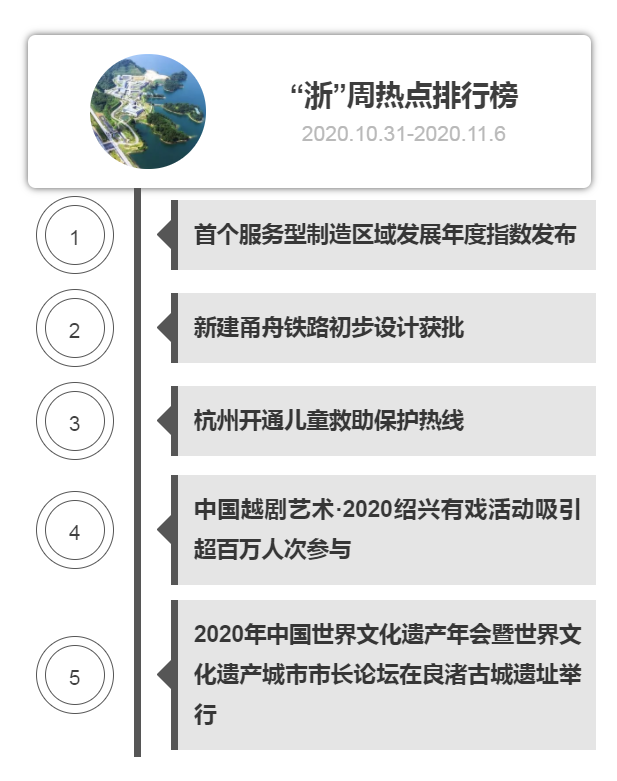 “浙”周热点排行榜
2020.10.31-2020.11.6

1
首个服务型制造区域发展年度指数发布

2
新建甬舟铁路初步设计获批

3
杭州开通儿童救助保护热线

4
中国越剧艺术·2020绍兴有戏活动吸引超百万人次参与

5
2020年中国世界文化遗产年会暨世界文化遗产城市市长论坛在良渚古城遗址举行